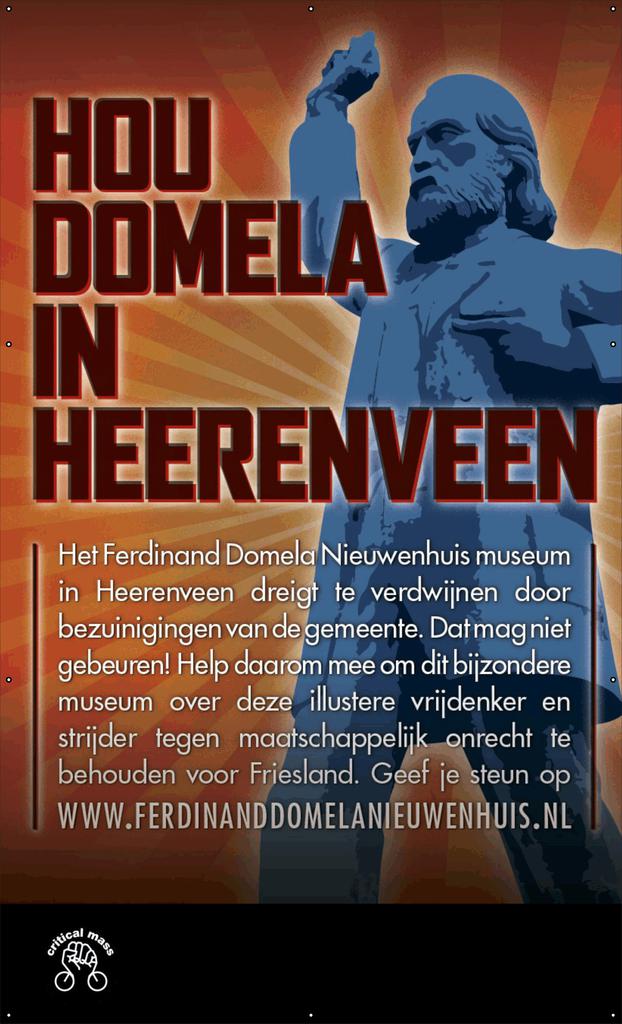 HOU
DOMELA
IN
HEERENVEEN

Het Ferdinand Domela Nieuwenhuis museum in Heerenveen dreigt te verdwijnen door bezuinigingen van de gemeente. Dat mag niet gebeuren! Help daarom mee om dit bijzondere museum over deze illustere vrijdenker en strijder tegen maatschappelijk onrecht te behouden voor Friesland. Geef je steun op WWW.FERDINANDDOMELANIEUWENHUIS.NL

critical mass